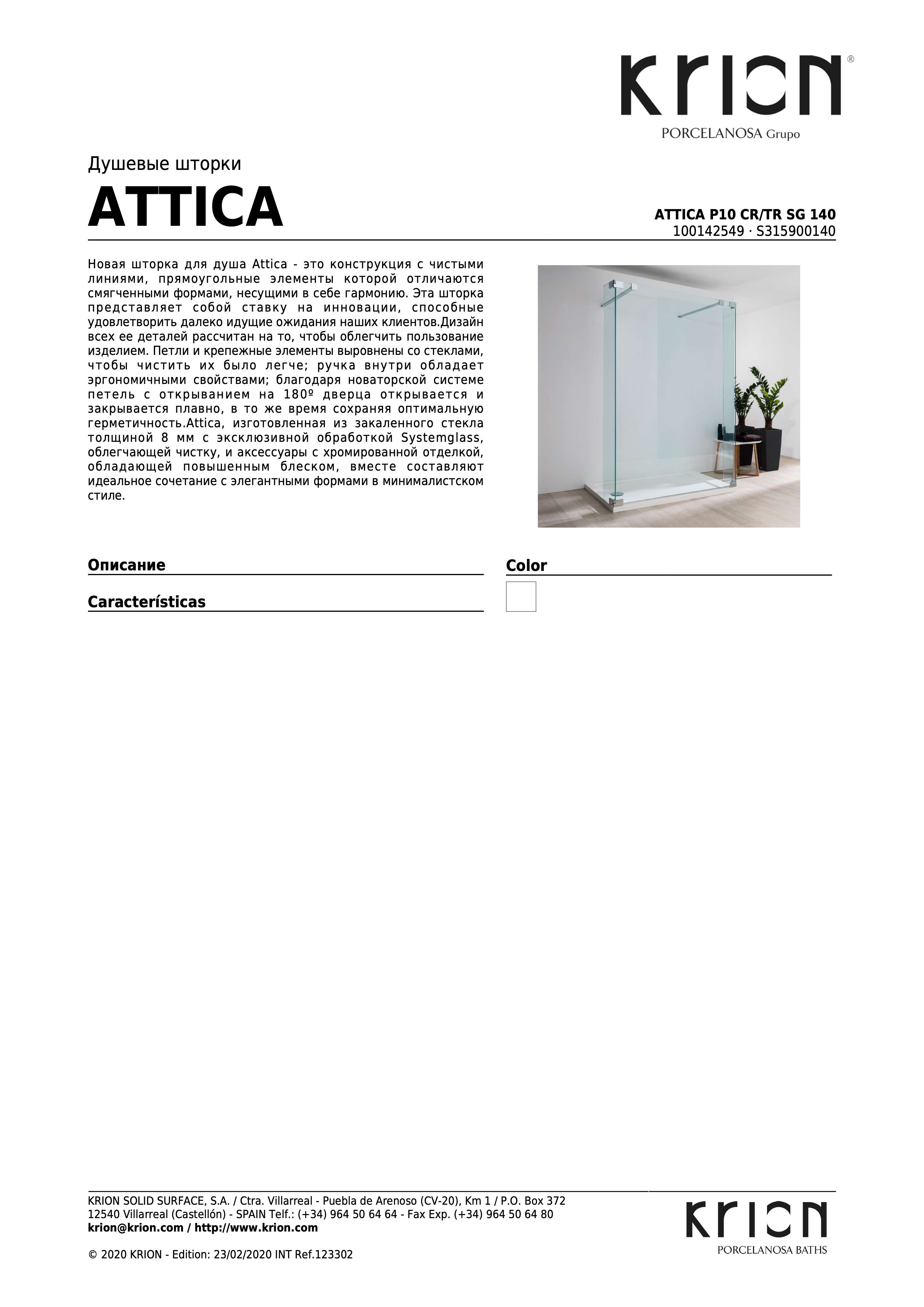 KRION®
PORCELANOSA Grupo

Душевые шторки
ATTICA

ATTICA P10 CR/TR SG 140
100142549 · S315900140

Новая шторка для душа Attica - это конструкция с чистыми линиями, прямоугольные элементы которой отличаются смягченными формами, несущими в себе гармонию. Эта шторка представляет собой ставку на инновации, способные удовлетворить далеко идущие ожидания наших клиентов.Дизайн всех ее деталей рассчитан на то, чтобы облегчить пользование изделием. Петли и крепежные элементы выровнены со стеклами, чтобы чистить их было легче; ручка внутри обладает эргономичными свойствами; благодаря новаторской системе петель с открыванием на 180º дверца открывается и закрывается плавно, в то же время сохраняя оптимальную герметичность.Attica, изготовленная из закаленного стекла толщиной 8 мм с эксклюзивной обработкой Systemglass, облегчающей чистку, и аксессуары с хромированной отделкой, обладающей повышенным блеском, вместе составляют идеальное сочетание с элегантными формами в минималистском стиле.

Описание

Características

Color

KRION SOLID SURFACE, S.A. / Ctra. Villarreal - Puebla de Arenoso (CV-20), Km 1 / P.O. Box 372
12540 Villarreal (Castellón) - SPAIN Telf.: (+34) 964 50 64 64 - Fax Exp. (+34) 964 50 64 80
krion@krion.com / http://www.krion.com

© 2020 KRION - Edition: 23/02/2020 INT Ref.123302

KRION
PORCELANOSA BATHS